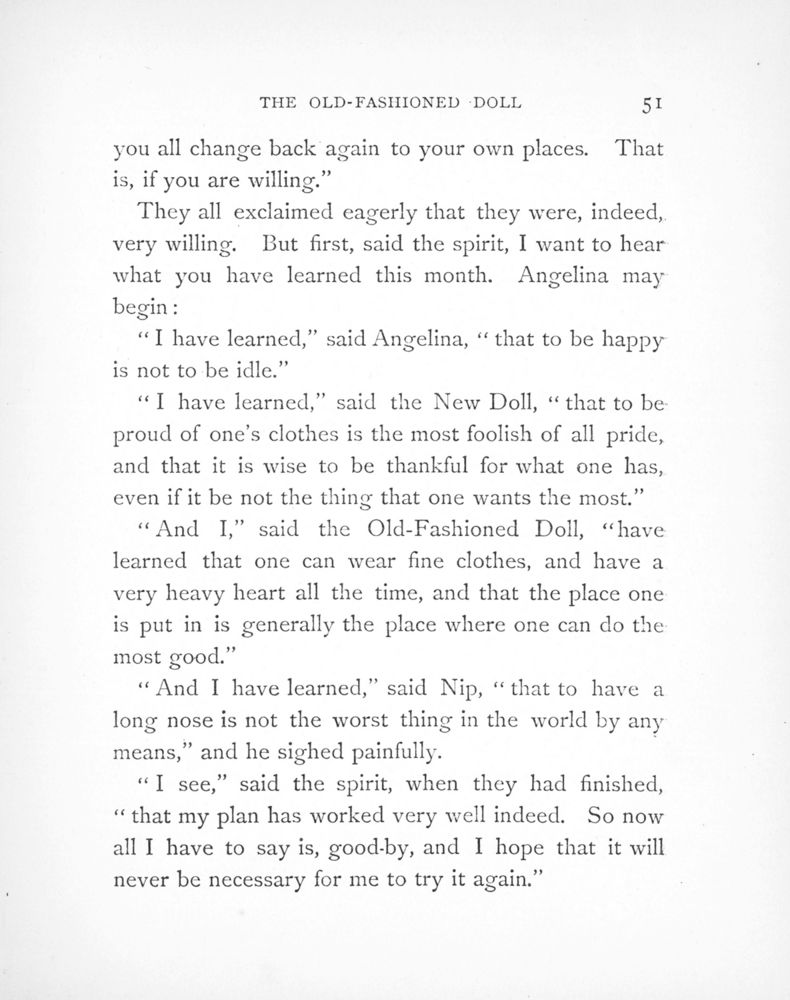 THE OLD-FASHIONED DOLL 51

you all change back again to your own places. That is, if you are willing."

They all exclaimed eagerly that they were, indeed, very willing. But first, said the spirit, I want to hear what you have learned this month. Angelina may begin:

"I have learned," said Angelina, "that to be happy is not to be idle."

"I have learned," said the New Doll, "that to be proud of one's clothes is the most foolish of all pride, and that it is wise to be thankful for what one has, even if it be not the thing that one wants the most."

"And I," said the Old-Fashioned Doll, "have learned that one can wear fine clothes, and have a very heavy heart all the time, and that the place one is put in is generally the place where one can do the most good."

"And I have learned," said Nip, "that to have a long nose is not the worst thing in the world by any means," and he sighed painfully.

"I see," said the spirit, when they had finished, "that my plan has worked very well indeed. So now all I have to say is, good-by, and I hope that it will never be necessary for me to try it again."